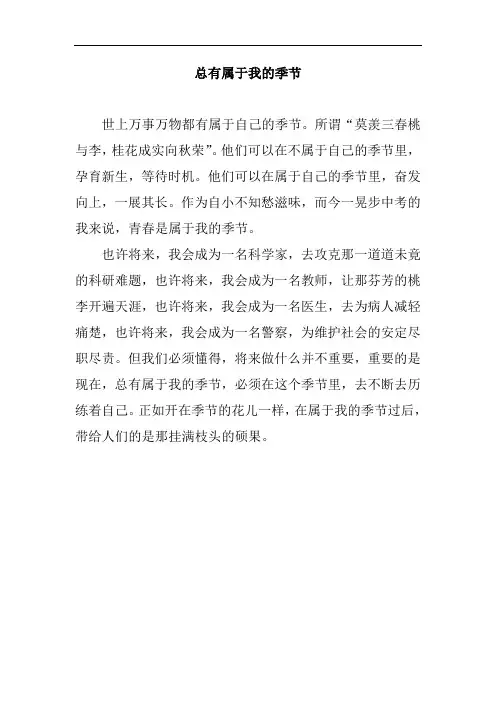 总有属于我的季节

世上万事万物都有属于自己的季节。所谓“莫羡三春桃与李，桂花成实向秋荣”。他们可以在不属于自己的季节里，孕育新生，等待时机。他们可以在属于自己的季节里，奋发向上，一展其长。作为自小不知愁滋味，而今一晃步中考的我来说，青春是属于我的季节。

也许将来，我会成为一名科学家，去攻克那一道道未竟的科研难题，也许将来，我会成为一名教师，让那芬芳的桃李开遍天涯，也许将来，我会成为一名医生，去为病人减轻痛楚，也许将来，我会成为一名警察，为维护社会的安定尽职尽责。但我们必须懂得，将来做什么并不重要，重要的是现在，总有属于我的季节，必须在这个季节里，去不断去历练着自己。正如开在季节的花儿一样，在属于我的季节过后，带给人们的是那挂满枝头的硕果。